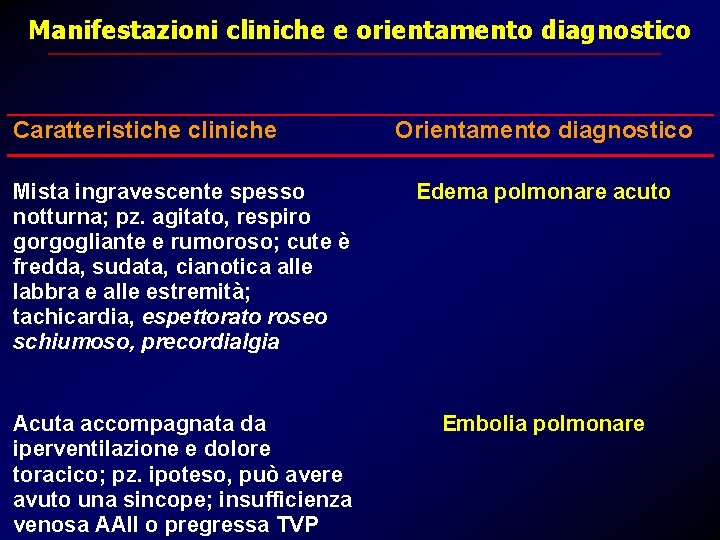 Manifestazioni cliniche e orientamento diagnostico

| Caratteristiche cliniche | Orientamento diagnostico |
|---|---|
| Mista ingravescente spesso notturna; pz. agitato, respiro gorgogliante e rumoroso; cute è fredda, sudata, cianotica alle labbra e alle estremità; tachicardia, espettorato roseo schiumoso, precordialgia | Edema polmonare acuto |
| Acuta accompagnata da iperventilazione e dolore toracico; pz. ipoteso, può avere avuto una sincope; insufficienza venosa AAII o pregressa TVP | Embolia polmonare |